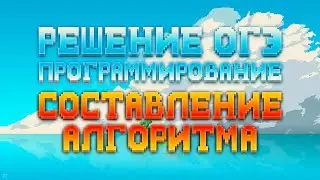 РЕШЕНИЕ ОГЭ
ПРОГРАММИРОВАНИЕ
СОСТАВЛЕНИЕ
АЛГОРИТМА